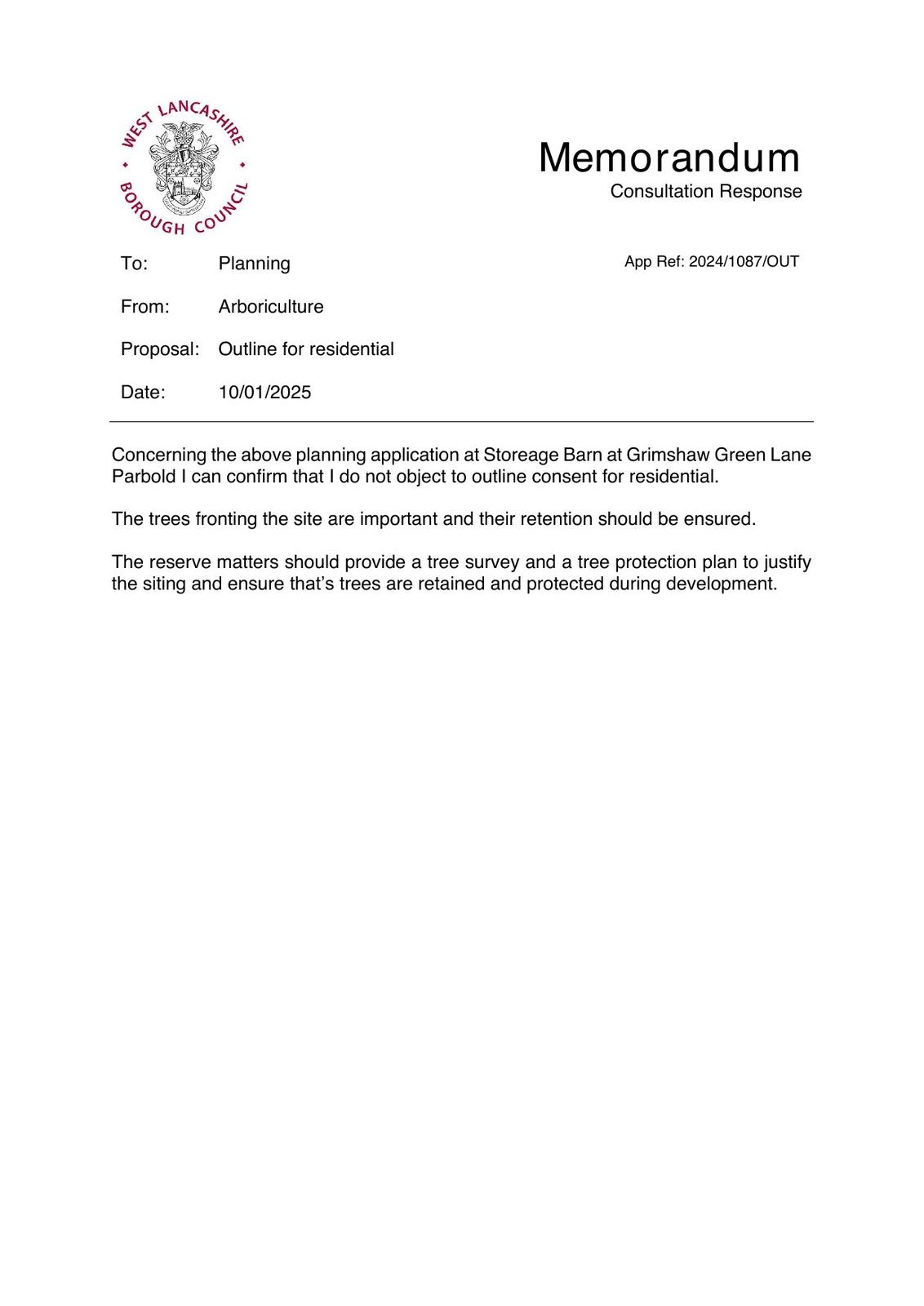 WEST LANCASHIRE BOROUGH COUNCIL

Memorandum
Consultation Response

To: Planning

App Ref: 2024/1087/OUT

From: Arboriculture

Proposal: Outline for residential

Date: 10/01/2025

Concerning the above planning application at Storeage Barn at Grimshaw Green Lane Parbold I can confirm that I do not object to outline consent for residential.

The trees fronting the site are important and their retention should be ensured.

The reserve matters should provide a tree survey and a tree protection plan to justify the siting and ensure that's trees are retained and protected during development.